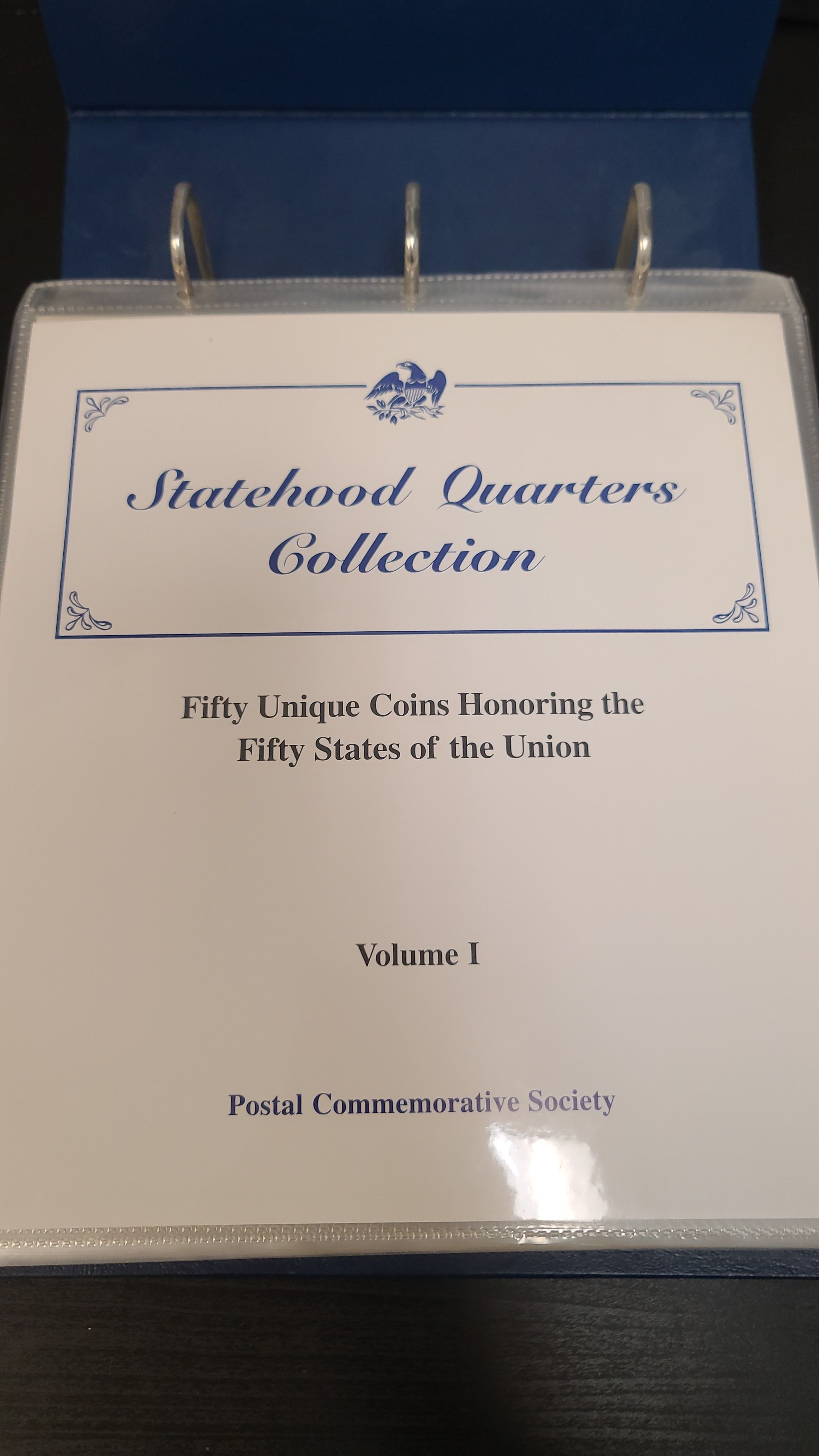 Statehood Quarters Collection

Fifty Unique Coins Honoring the Fifty States of the Union

Volume I

Postal Commemorative Society